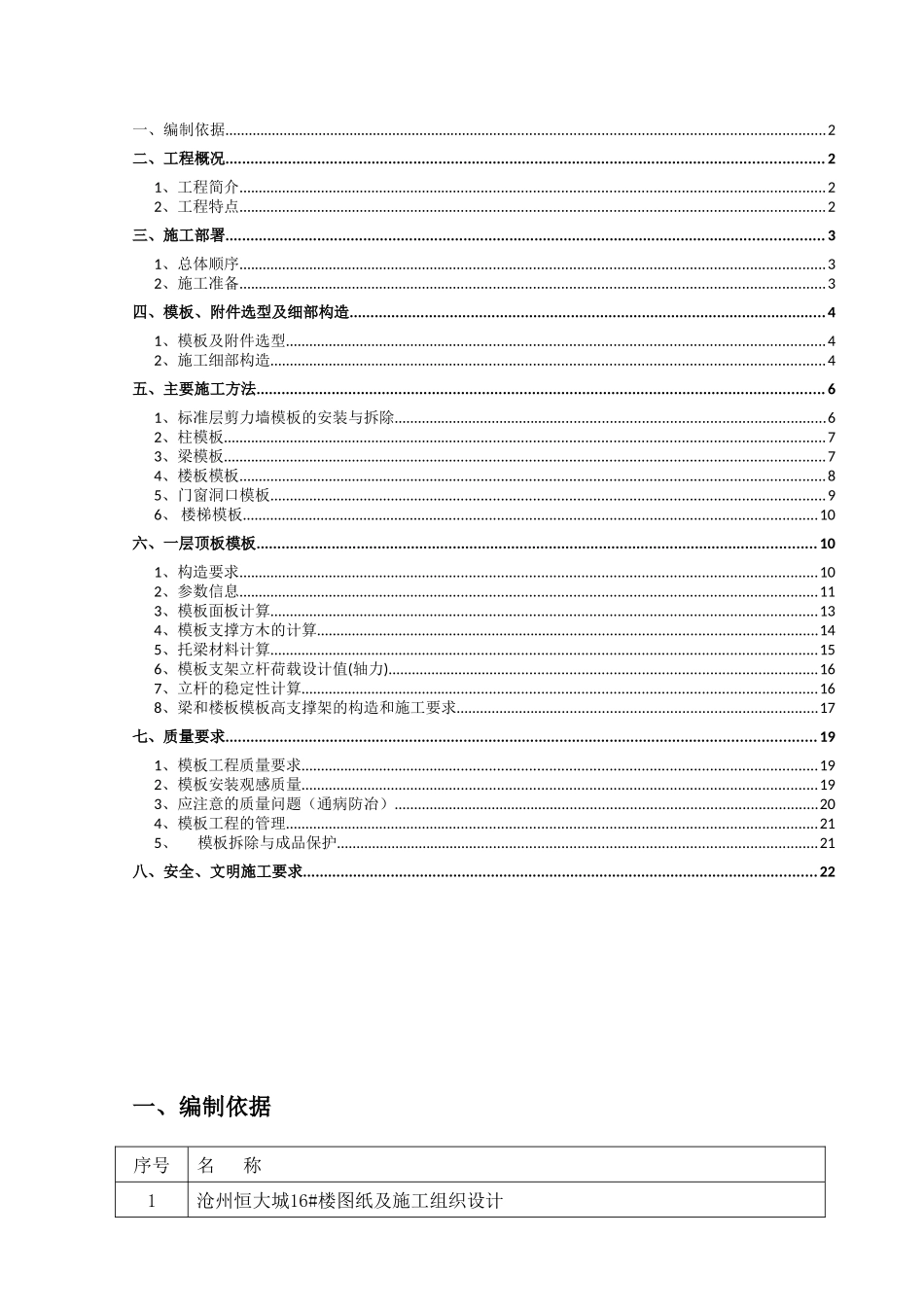 一、编制依据......2

二、工程概况......2

1、工程简介......2
2、工程特点......2

三、施工部署......3

1、总体顺序......3
2、施工准备......3

四、模板、附件选型及细部构造......4

1、模板及附件选型......4
2、施工细部构造......4

五、主要施工方法......6

1、标准层剪力墙模板的安装与拆除......6
2、柱模板......7
3、梁模板......7
4、楼板模板......8
5、门窗洞口模板......9
6、 楼梯模板......10

六、一层顶板模板......10

1、构造要求......10
2、参数信息......11
3、模板面板计算......13
4、模板支撑方木的计算......14
5、托梁材料计算......15
6、模板支架立杆荷载设计值(轴力)......16
7、立杆的稳定性计算......16
8、梁和楼板模板高支撑架的构造和施工要求......17

七、质量要求......19

1、模板工程质量要求......19
2、模板安装观感质量......19
3、应注意的质量问题（通病防治）......20
4、模板工程的管理......21
5、 模板拆除与成品保护......21

八、安全、文明施工要求......22

一、编制依据

| 序号 | 名 称 |
|---|---|
| 1 | 沧州恒大城16#楼图纸及施工组织设计 |